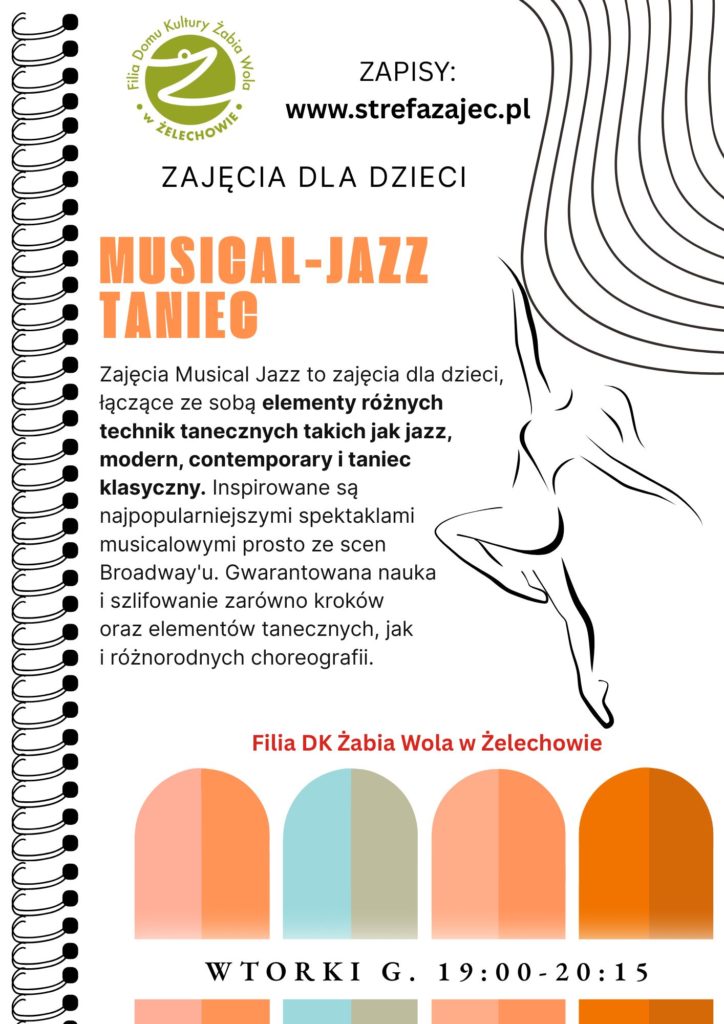 Filia Domu Kultury Żabia Wola
w ŻELECHOWIE

ZAPISY:
www.strefazajec.pl

ZAJĘCIA DLA DZIECI

MUSICAL-JAZZ
TANIEC

Zajęcia Musical Jazz to zajęcia dla dzieci, łączące ze sobą elementy różnych technik tanecznych takich jak jazz, modern, contemporary i taniec klasyczny. Inspirowane są najpopularniejszymi spektaklami musicalowymi prosto ze scen Broadway'u. Gwarantowana nauka i szlifowanie zarówno kroków oraz elementów tanecznych, jak i różnorodnych choreografii.

Filia DK Żabia Wola w Żelechowie

WTORKI G. 19:00-20:15